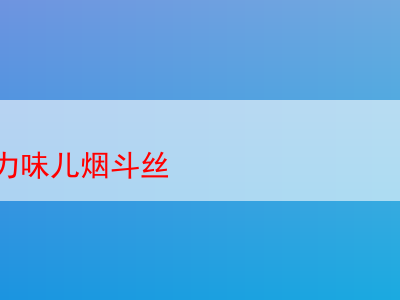 力味儿烟斗丝